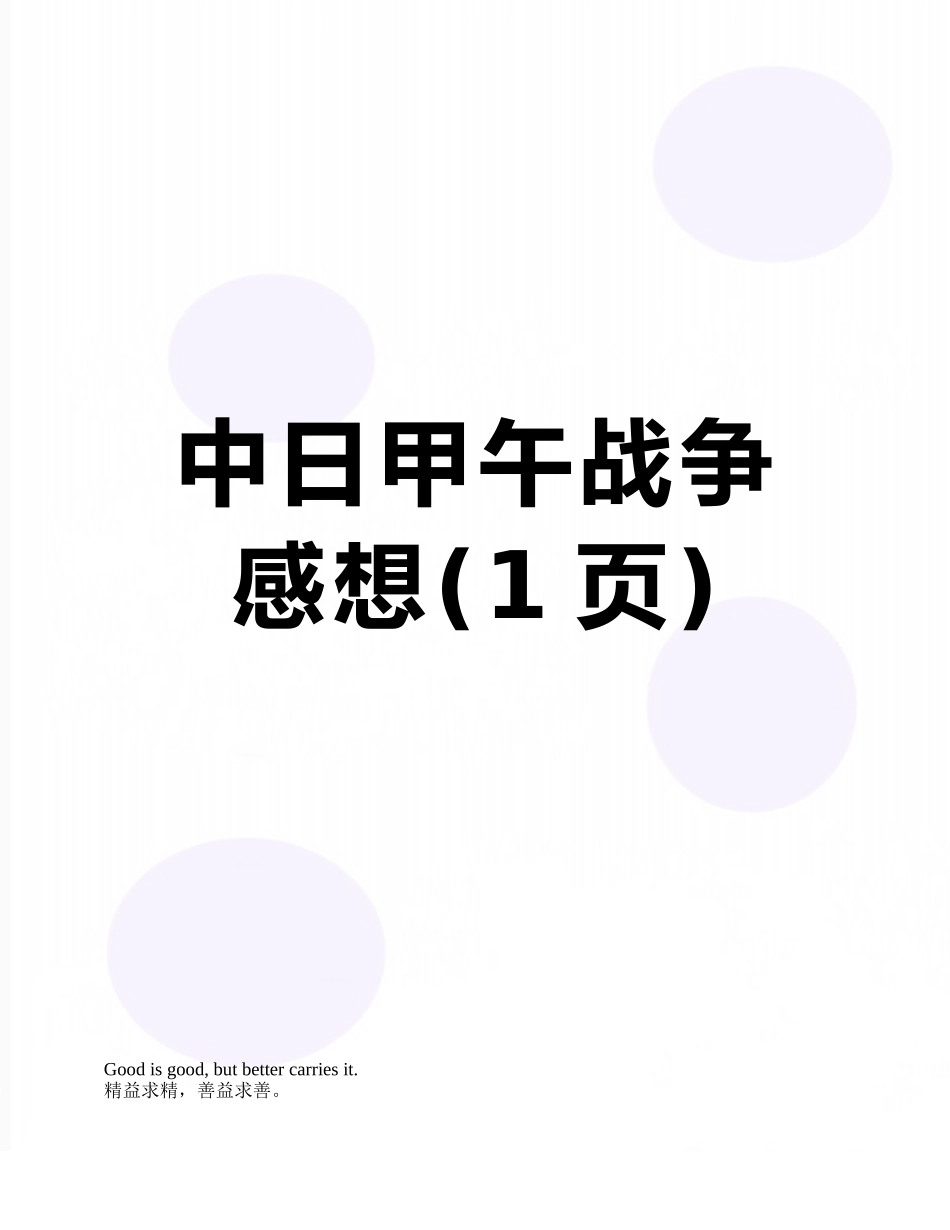 中日甲午战争感想(1 页)

Good is good, but better carries it.
精益求精，善益求善。